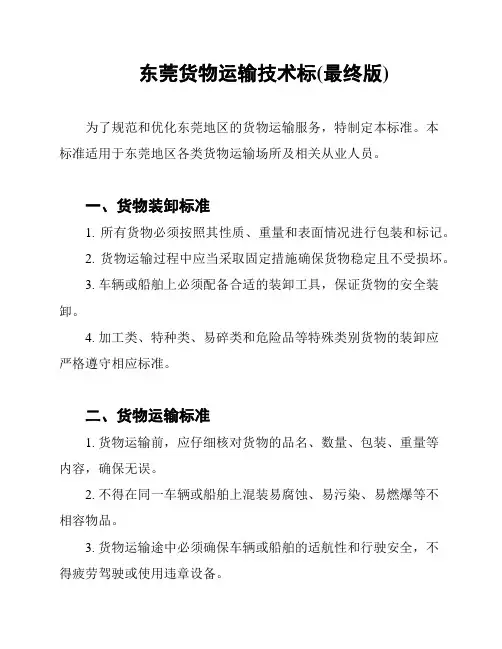 东莞货物运输技术标(最终版)

为了规范和优化东莞地区的货物运输服务，特制定本标准。本标准适用于东莞地区各类货物运输场所及相关从业人员。

一、货物装卸标准

1. 所有货物必须按照其性质、重量和表面情况进行包装和标记。

2. 货物运输过程中应当采取固定措施确保货物稳定且不受损坏。

3. 车辆或船舶上必须配备合适的装卸工具，保证货物的安全装卸。

4. 加工类、特种类、易碎类和危险品等特殊类别货物的装卸应严格遵守相应标准。

二、货物运输标准

1. 货物运输前，应仔细核对货物的品名、数量、包装、重量等内容，确保无误。

2. 不得在同一车辆或船舶上混装易腐蚀、易污染、易燃爆等不相容物品。

3. 货物运输途中必须确保车辆或船舶的适航性和行驶安全，不得疲劳驾驶或使用违章设备。